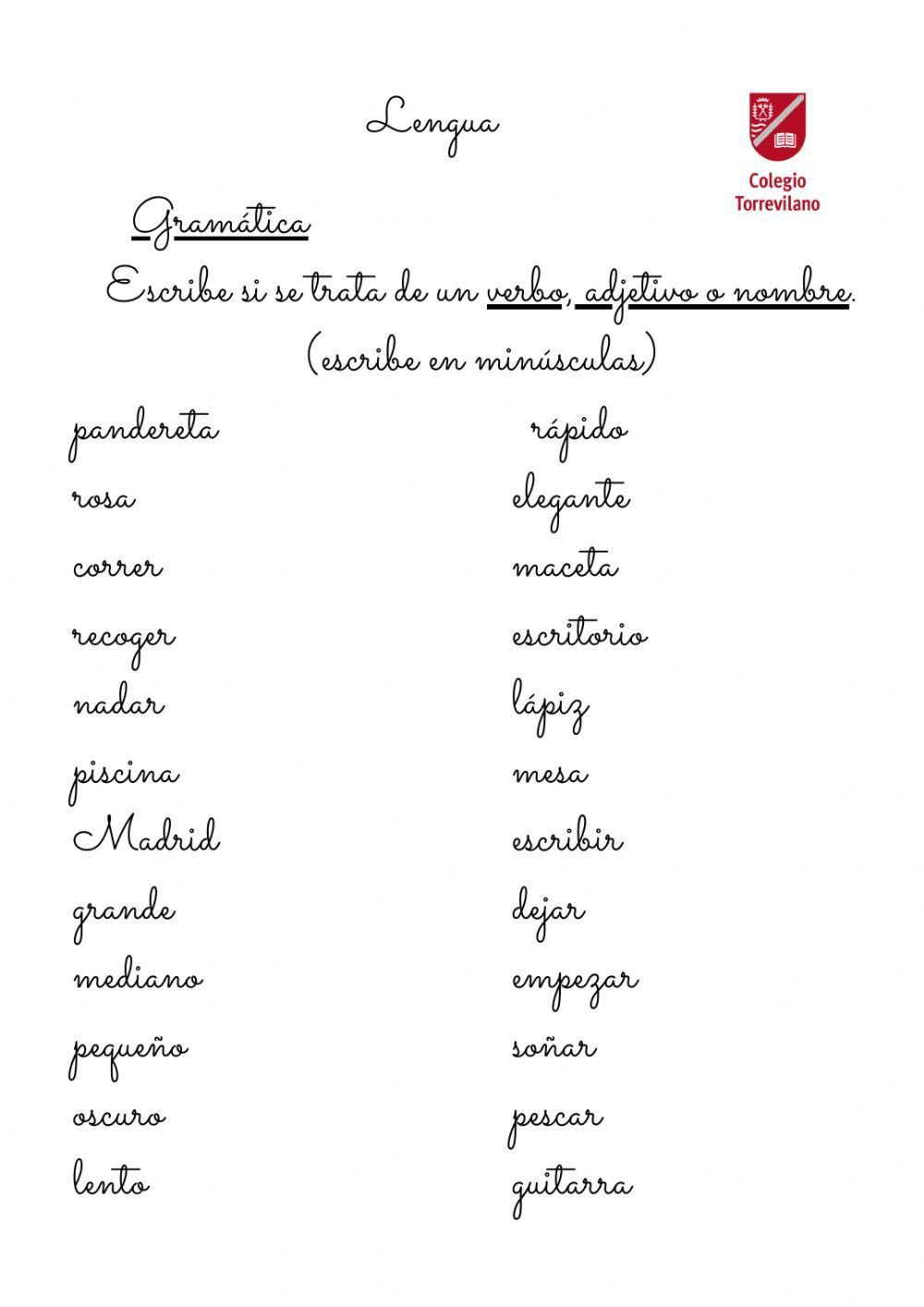 Lengua

Colegio Torrevilano

Gramática

Escribe si se trata de un verbo, adjetivo o nombre.
(escribe en minúsculas)

pandereta
rosa
correr
recoger
nadar
piscina
Madrid
grande
mediano
pequeño
oscuro
lento

rápido
elegante
maceta
escritorio
lápiz
mesa
escribir
dejar
empezar
soñar
pescar
guitarra